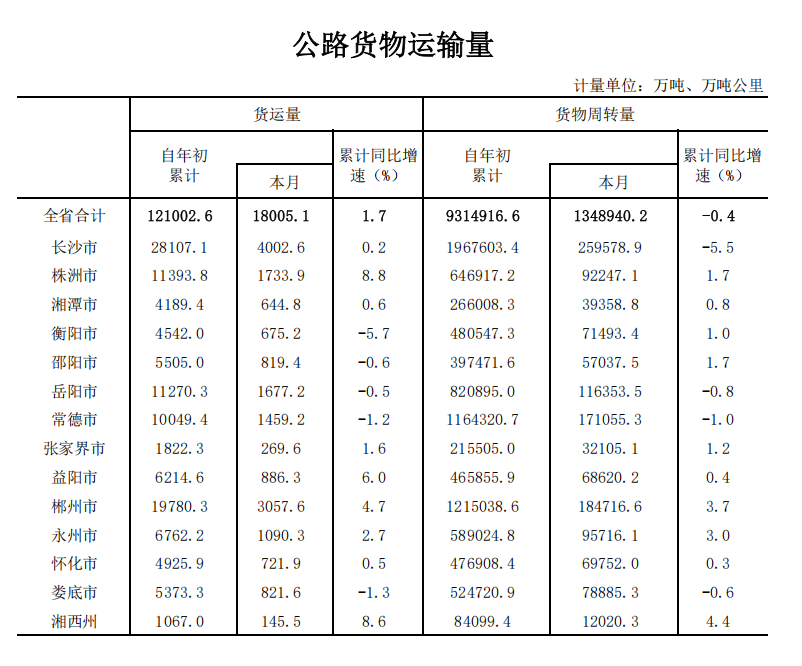 公路货物运输量

计量单位：万吨、万吨公里

| | 货运量 自年初累计 | 货运量 本月 | 货运量 累计同比增速（%） | 货物周转量 自年初累计 | 货物周转量 本月 | 货物周转量 累计同比增速（%） |
|---|---|---|---|---|---|---|
| 全省合计 | 121002.6 | 18005.1 | 1.7 | 9314916.6 | 1348940.2 | -0.4 |
| 长沙市 | 28107.1 | 4002.6 | 0.2 | 1967603.4 | 259578.9 | -5.5 |
| 株洲市 | 11393.8 | 1733.9 | 8.8 | 646917.2 | 92247.1 | 1.7 |
| 湘潭市 | 4189.4 | 644.8 | 0.6 | 266008.3 | 39358.8 | 0.8 |
| 衡阳市 | 4542.0 | 675.2 | -5.7 | 480547.3 | 71493.4 | 1.0 |
| 邵阳市 | 5505.0 | 819.4 | -0.6 | 397471.6 | 57037.5 | 1.7 |
| 岳阳市 | 11270.3 | 1677.2 | -0.5 | 820895.0 | 116353.5 | -0.8 |
| 常德市 | 10049.4 | 1459.2 | -1.2 | 1164320.7 | 171055.3 | -1.0 |
| 张家界市 | 1822.3 | 269.6 | 1.6 | 215505.0 | 32105.1 | 1.2 |
| 益阳市 | 6214.6 | 886.3 | 6.0 | 465855.9 | 68620.2 | 0.4 |
| 郴州市 | 19780.3 | 3057.6 | 4.7 | 1215038.6 | 184716.6 | 3.7 |
| 永州市 | 6762.2 | 1090.3 | 2.7 | 589024.8 | 95716.1 | 3.0 |
| 怀化市 | 4925.9 | 721.9 | 0.5 | 476908.4 | 69752.0 | 0.3 |
| 娄底市 | 5373.3 | 821.6 | -1.3 | 524720.9 | 78885.3 | -0.6 |
| 湘西州 | 1067.0 | 145.5 | 8.6 | 84099.4 | 12020.3 | 4.4 |